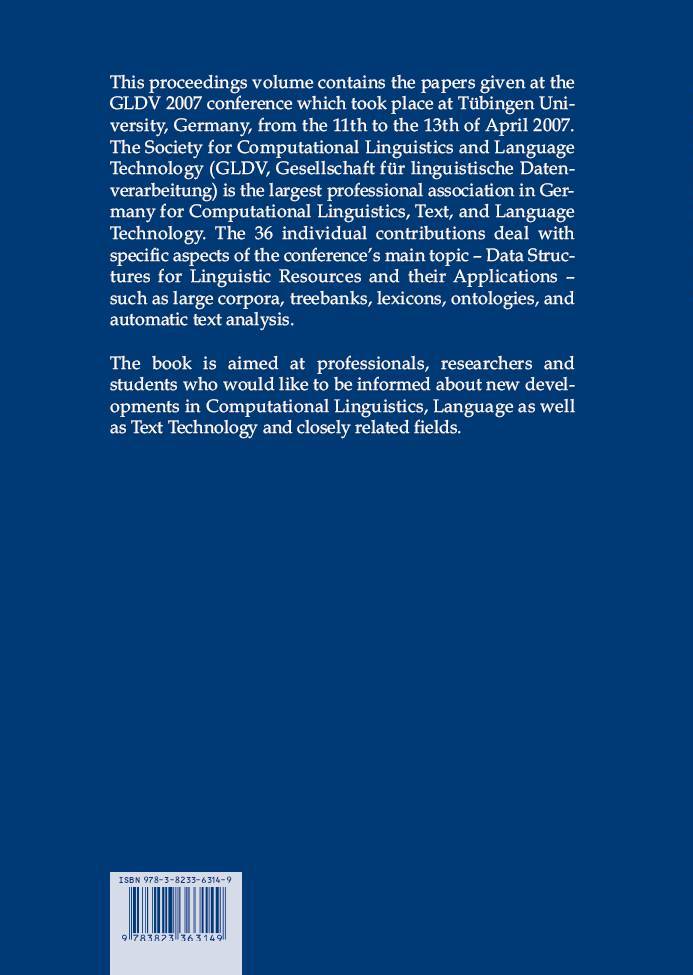 This proceedings volume contains the papers given at the GLDV 2007 conference which took place at Tübingen University, Germany, from the 11th to the 13th of April 2007. The Society for Computational Linguistics and Language Technology (GLDV, Gesellschaft für linguistische Datenverarbeitung) is the largest professional association in Germany for Computational Linguistics, Text, and Language Technology. The 36 individual contributions deal with specific aspects of the conference's main topic – Data Structures for Linguistic Resources and their Applications – such as large corpora, treebanks, lexicons, ontologies, and automatic text analysis.

The book is aimed at professionals, researchers and students who would like to be informed about new developments in Computational Linguistics, Language as well as Text Technology and closely related fields.

ISBN 978-3-8233-6314-9

9 783823 363149